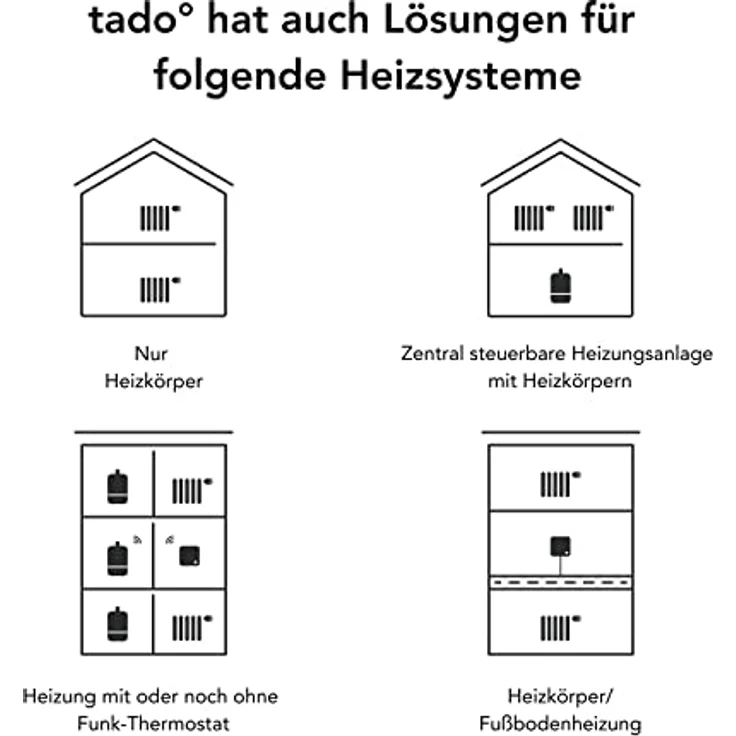 tado° hat auch Lösungen für folgende Heizsysteme

Nur
Heizkörper

Zentral steuerbare Heizungsanlage
mit Heizkörpern

Heizung mit oder noch ohne
Funk-Thermostat

Heizkörper/
Fußbodenheizung